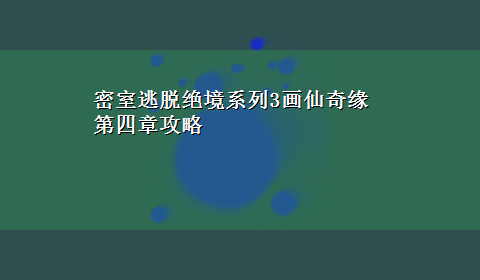 密室逃脱绝境系列3画仙奇缘第四章攻略